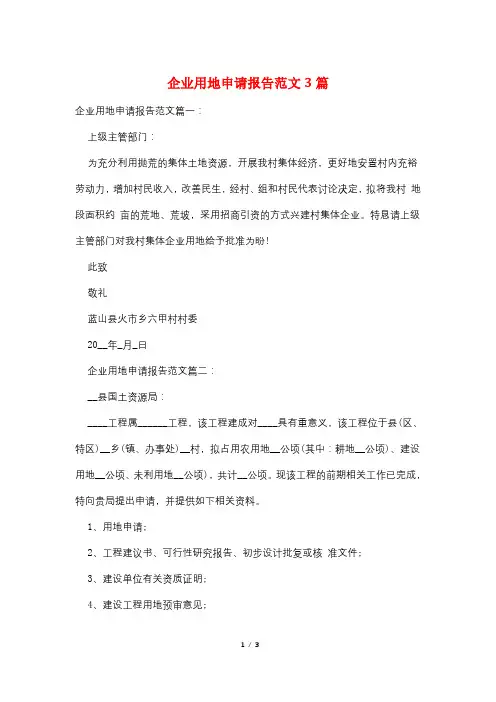 企业用地申请报告范文3篇

企业用地申请报告范文篇一：

上级主管部门：

为充分利用抛荒的集体土地资源，开展我村集体经济、更好地安置村内充裕劳动力，增加村民收入，改善民生，经村、组和村民代表讨论决定，拟将我村 地段面积约 亩的荒地、荒坡，采用招商引资的方式兴建村集体企业。特恳请上级主管部门对我村集体企业用地给予批准为盼！

此致

敬礼

蓝山县火市乡六甲村村委

20__年_月_日

企业用地申请报告范文篇二：

__县国土资源局：

____工程属______工程，该工程建成对____具有重意义，该工程位于县(区、特区)__乡(镇、办事处)__村，拟占用农用地__公顷(其中：耕地__公顷)、建设用地__公顷、未利用地__公顷)，共计__公顷。现该工程的前期相关工作已完成，特向贵局提出申请，并提供如下相关资料。

1、用地申请；

2、工程建议书、可行性研究报告、初步设计批复或核 准文件；

3、建设单位有关资质证明；

4、建设工程用地预审意见；

1 / 3